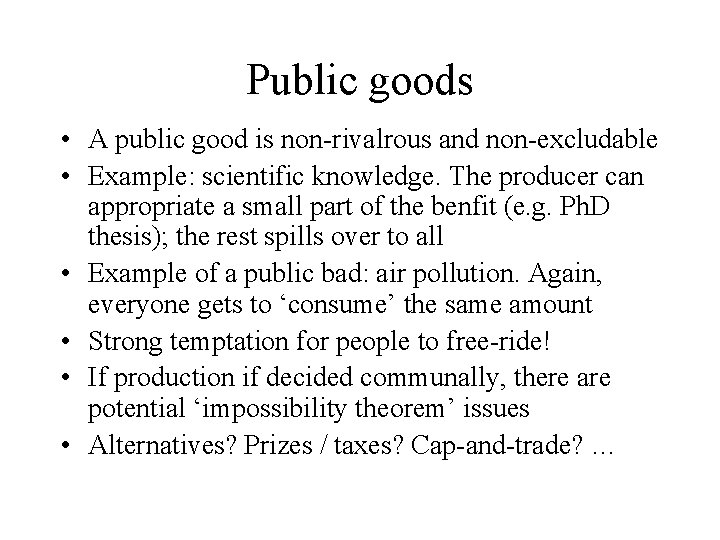 Public goods

• A public good is non-rivalrous and non-excludable
• Example: scientific knowledge. The producer can appropriate a small part of the benfit (e.g. PhD thesis); the rest spills over to all
• Example of a public bad: air pollution. Again, everyone gets to 'consume' the same amount
• Strong temptation for people to free-ride!
• If production if decided communally, there are potential 'impossibility theorem' issues
• Alternatives? Prizes / taxes? Cap-and-trade? ...